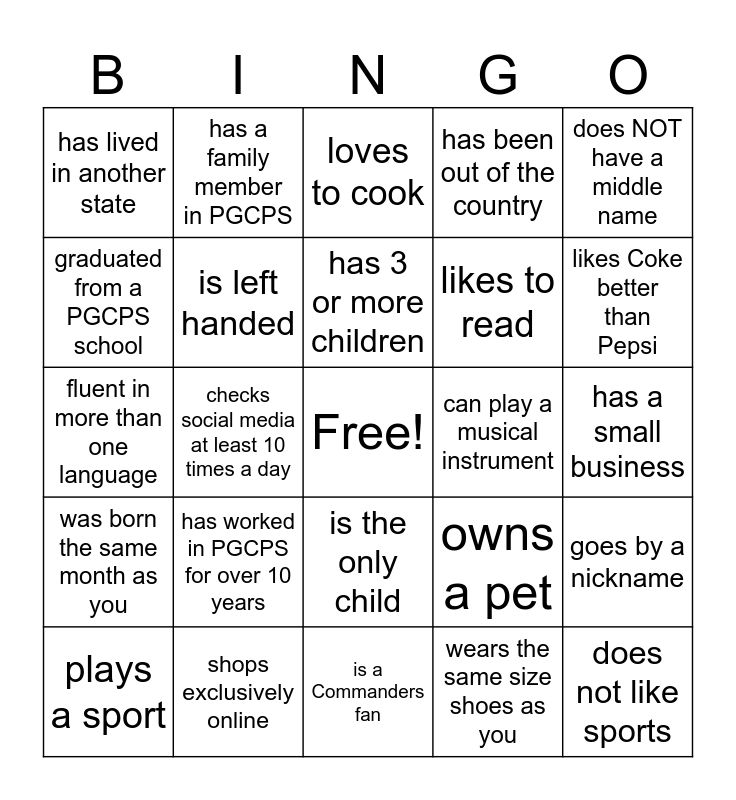 | B | I | N | G | O |
|---|---|---|---|---|
| has lived in another state | has a family member in PGCPS | loves to cook | has been out of the country | does NOT have a middle name |
| graduated from a PGCPS school | is left handed | has 3 or more children | likes to read | likes Coke better than Pepsi |
| fluent in more than one language | checks social media at least 10 times a day | Free! | can play a musical instrument | has a small business |
| was born the same month as you | has worked in PGCPS for over 10 years | is the only child | owns a pet | goes by a nickname |
| plays a sport | shops exclusively online | is a Commanders fan | wears the same size shoes as you | does not like sports |